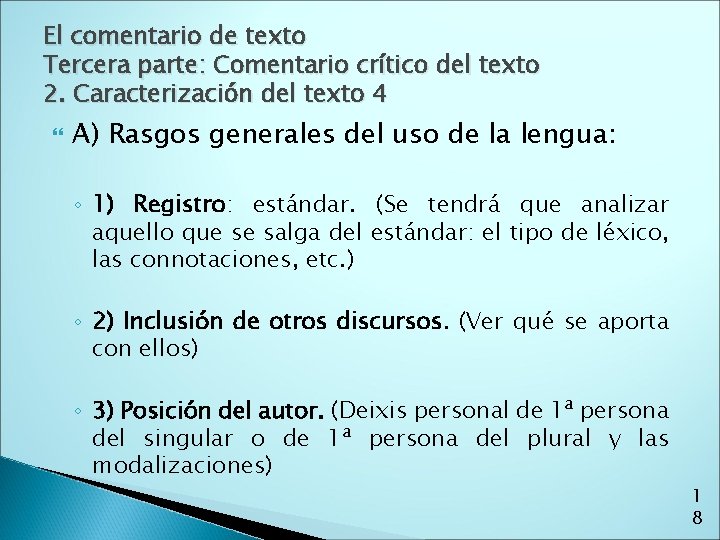 El comentario de texto
Tercera parte: Comentario crítico del texto
2. Caracterización del texto 4

A) Rasgos generales del uso de la lengua:

1) Registro: estándar. (Se tendrá que analizar aquello que se salga del estándar: el tipo de léxico, las connotaciones, etc.)

2) Inclusión de otros discursos. (Ver qué se aporta con ellos)

3) Posición del autor. (Deixis personal de 1ª persona del singular o de 1ª persona del plural y las modalizaciones)

18